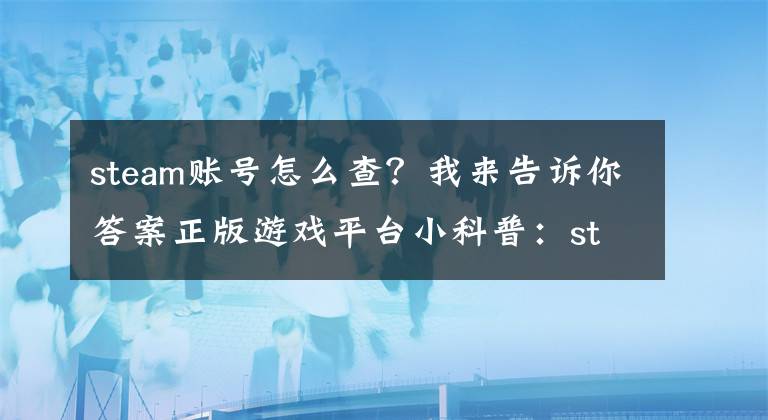 steam账号怎么查？我来告诉你答案正版游戏平台小科普：st